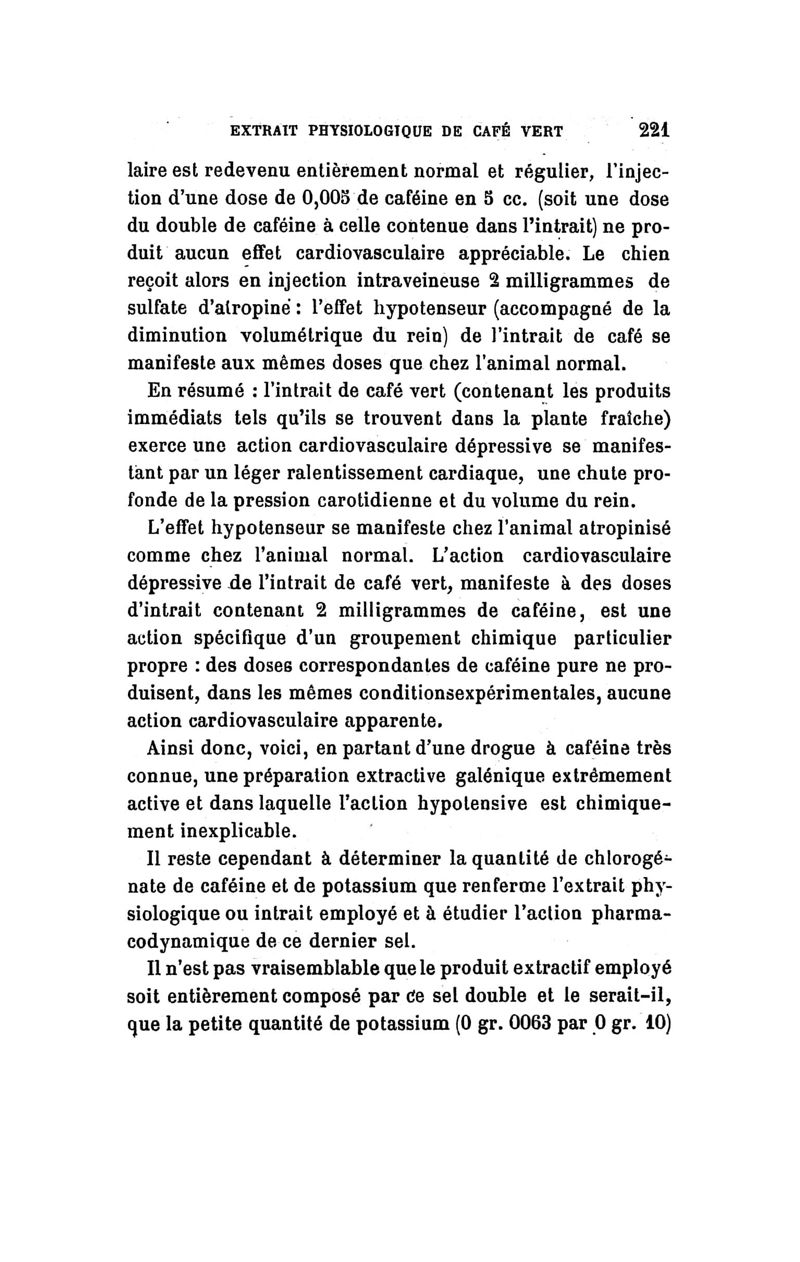 EXTRAIT PHYSIOLOGIQUE DE CAFÉ VERT 221

laire est redevenu entièrement normal et régulier, l'injection d'une dose de 0,005 de caféine en 5 cc. (soit une dose du double de caféine à celle contenue dans l'intrait) ne produit aucun effet cardiovasculaire appréciable. Le chien reçoit alors en injection intraveineuse 2 milligrammes de sulfate d'atropine : l'effet hypotenseur (accompagné de la diminution volumétrique du rein) de l'intrait de café se manifeste aux mêmes doses que chez l'animal normal.

En résumé : l'intrait de café vert (contenant les produits immédiats tels qu'ils se trouvent dans la plante fraîche) exerce une action cardiovasculaire dépressive se manifestant par un léger ralentissement cardiaque, une chute profonde de la pression carotidienne et du volume du rein.

L'effet hypotenseur se manifeste chez l'animal atropinisé comme chez l'animal normal. L'action cardiovasculaire dépressive de l'intrait de café vert, manifeste à des doses d'intrait contenant 2 milligrammes de caféine, est une action spécifique d'un groupement chimique particulier propre : des doses correspondantes de caféine pure ne produisent, dans les mêmes conditionsexpérimentales, aucune action cardiovasculaire apparente.

Ainsi donc, voici, en partant d'une drogue à caféine très connue, une préparation extractive galénique extrêmement active et dans laquelle l'action hypotensive est chimiquement inexplicable.

Il reste cependant à déterminer la quantité de chlorogénate de caféine et de potassium que renferme l'extrait physiologique ou intrait employé et à étudier l'action pharmacodynamique de ce dernier sel.

Il n'est pas vraisemblable que le produit extractif employé soit entièrement composé par ce sel double et le serait-il, que la petite quantité de potassium (0 gr. 0063 par 0 gr. 10)